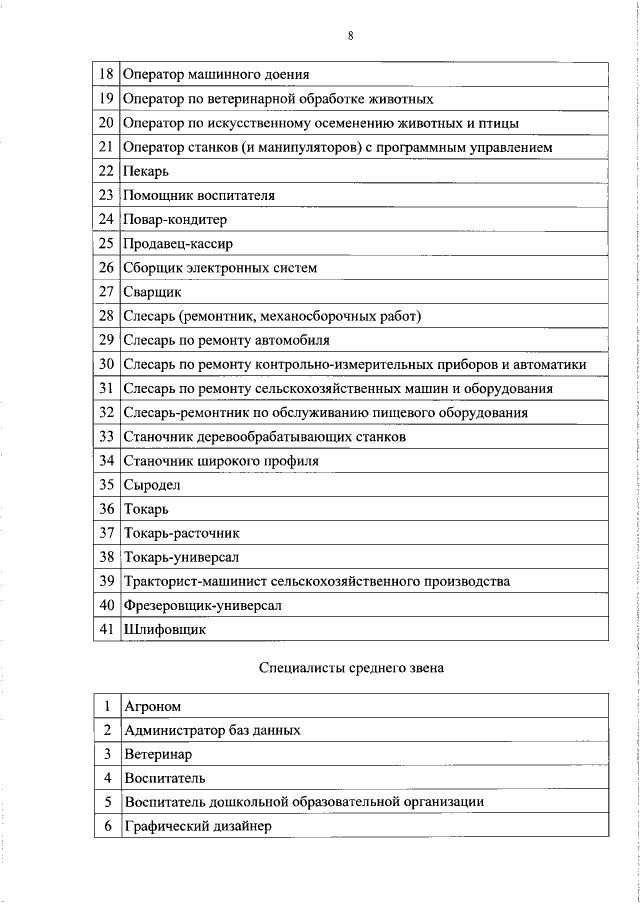 8

| 18 | Оператор машинного доения |
|---|---|
| 19 | Оператор по ветеринарной обработке животных |
| 20 | Оператор по искусственному осеменению животных и птицы |
| 21 | Оператор станков (и манипуляторов) с программным управлением |
| 22 | Пекарь |
| 23 | Помощник воспитателя |
| 24 | Повар-кондитер |
| 25 | Продавец-кассир |
| 26 | Сборщик электронных систем |
| 27 | Сварщик |
| 28 | Слесарь (ремонтник, механосборочных работ) |
| 29 | Слесарь по ремонту автомобиля |
| 30 | Слесарь по ремонту контрольно-измерительных приборов и автоматики |
| 31 | Слесарь по ремонту сельскохозяйственных машин и оборудования |
| 32 | Слесарь-ремонтник по обслуживанию пищевого оборудования |
| 33 | Станочник деревообрабатывающих станков |
| 34 | Станочник широкого профиля |
| 35 | Сыродел |
| 36 | Токарь |
| 37 | Токарь-расточник |
| 38 | Токарь-универсал |
| 39 | Тракторист-машинист сельскохозяйственного производства |
| 40 | Фрезеровщик-универсал |
| 41 | Шлифовщик |

Специалисты среднего звена

| 1 | Агроном |
|---|---|
| 2 | Администратор баз данных |
| 3 | Ветеринар |
| 4 | Воспитатель |
| 5 | Воспитатель дошкольной образовательной организации |
| 6 | Графический дизайнер |